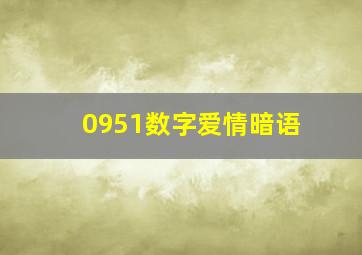 0951数字爱情暗语